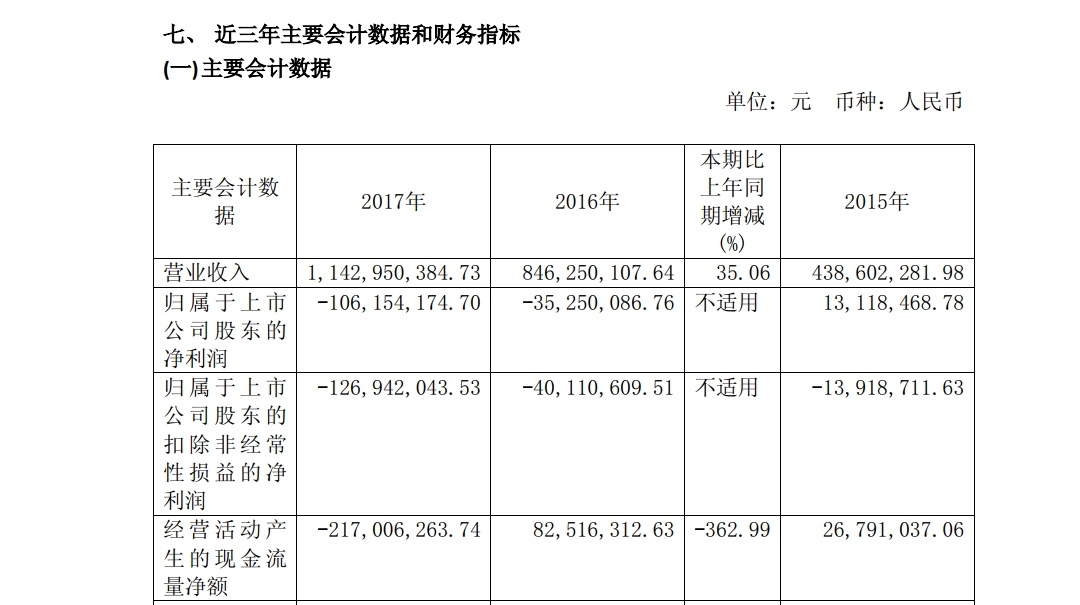 七、 近三年主要会计数据和财务指标

(一) 主要会计数据

单位：元 币种：人民币

| 主要会计数据 | 2017年 | 2016年 | 本期比上年同期增减(%) | 2015年 |
|---|---|---|---|---|
| 营业收入 | 1,142,950,384.73 | 846,250,107.64 | 35.06 | 438,602,281.98 |
| 归属于上市公司股东的净利润 | -106,154,174.70 | -35,250,086.76 | 不适用 | 13,118,468.78 |
| 归属于上市公司股东的扣除非经常性损益的净利润 | -126,942,043.53 | -40,110,609.51 | 不适用 | -13,918,711.63 |
| 经营活动产生的现金流量净额 | -217,006,263.74 | 82,516,312.63 | -362.99 | 26,791,037.06 |